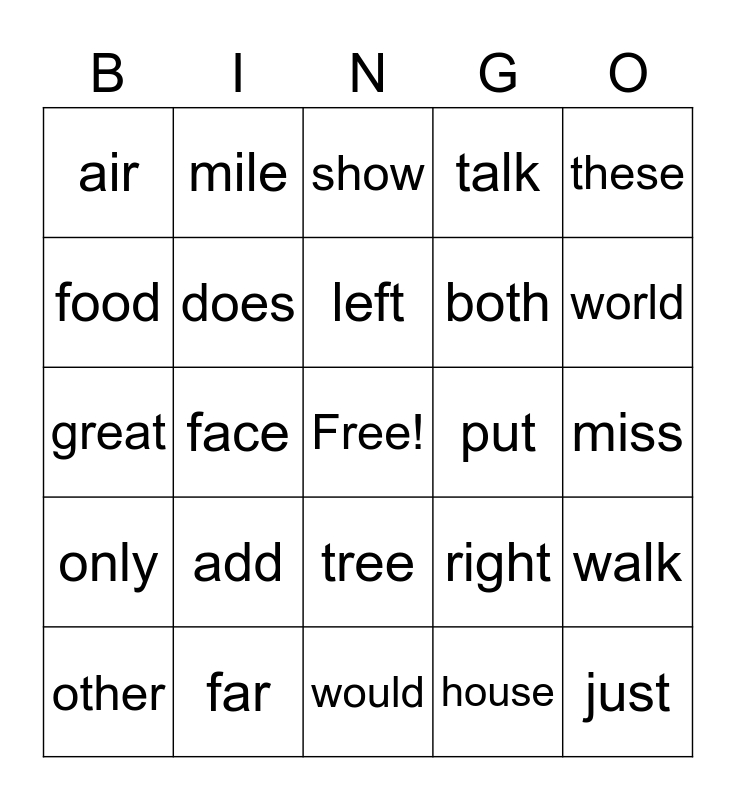 | B | I | N | G | O |
|---|---|---|---|---|
| air | mile | show | talk | these |
| food | does | left | both | world |
| great | face | Free! | put | miss |
| only | add | tree | right | walk |
| other | far | would | house | just |